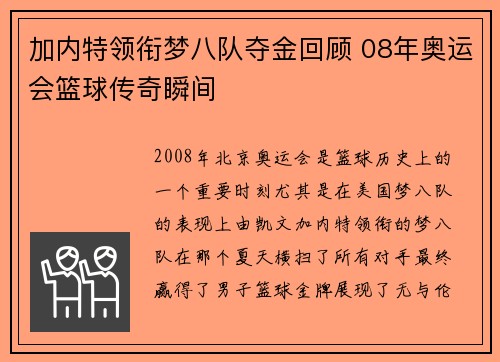 加内特领衔梦八队夺金回顾 08年奥运会篮球传奇瞬间

2008年北京奥运会是篮球历史上的一个重要时刻尤其是在美国梦八队的表现上由凯文加内特领衔的梦八队在那个夏天横扫了所有对手最终赢得了男子篮球金牌展现了无与伦